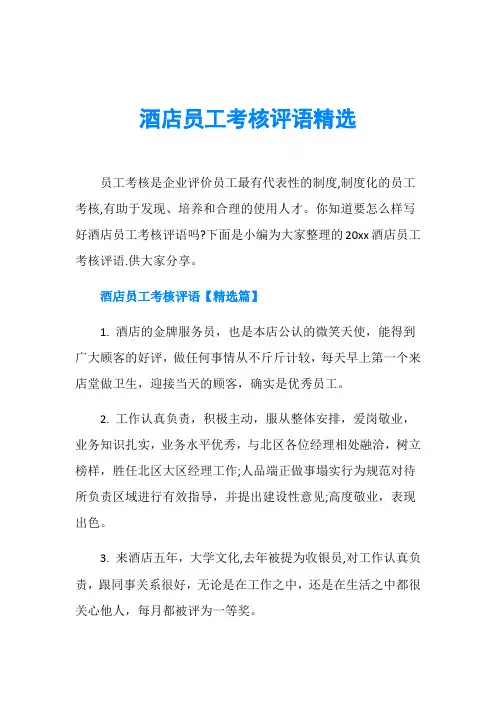 酒店员工考核评语精选

员工考核是企业评价员工最有代表性的制度,制度化的员工考核,有助于发现、培养和合理的使用人才。你知道要怎么样写好酒店员工考核评语吗?下面是小编为大家整理的20xx酒店员工考核评语.供大家分享。

酒店员工考核评语【精选篇】

1. 酒店的金牌服务员，也是本店公认的微笑天使，能得到广大顾客的好评，做任何事情从不斤斤计较，每天早上第一个来店堂做卫生，迎接当天的顾客，确实是优秀员工。

2. 工作认真负责，积极主动，服从整体安排，爱岗敬业，业务知识扎实，业务水平优秀，与北区各位经理相处融洽，树立榜样，胜任北区大区经理工作;人品端正做事塌实行为规范对待所负责区域进行有效指导，并提出建设性意见;高度敬业，表现出色。

3. 来酒店五年，大学文化,去年被提为收银员,对工作认真负责，跟同事关系很好，无论是在工作之中，还是在生活之中都很关心他人，每月都被评为一等奖。